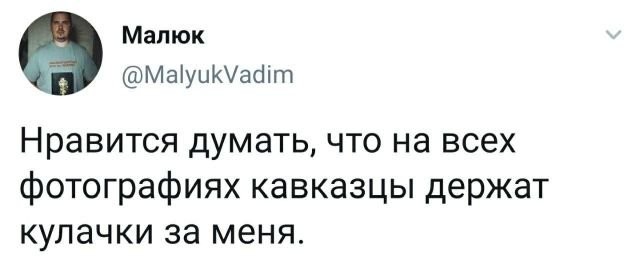 Малюк
@MalyukVadim

Нравится думать, что на всех фотографиях кавказцы держат кулачки за меня.